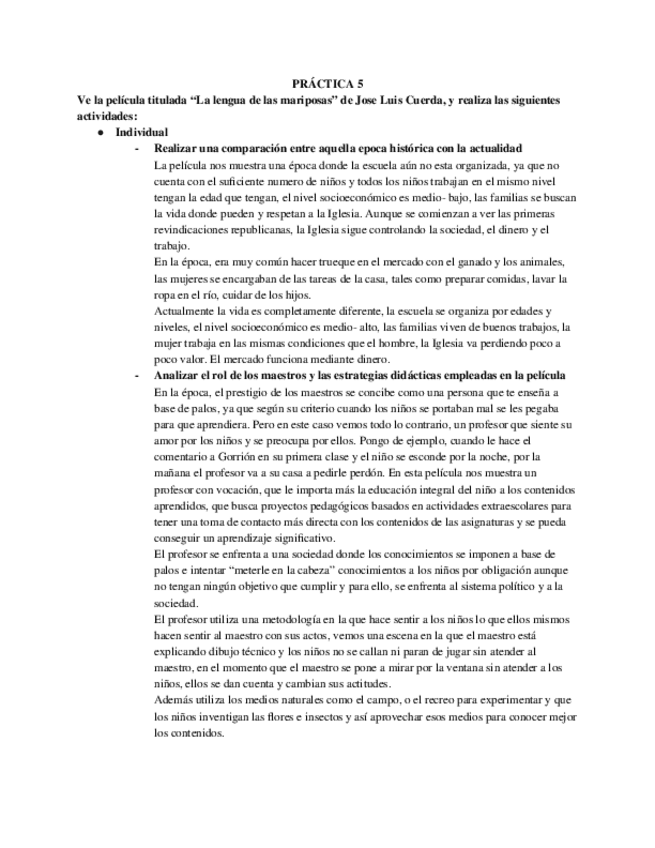 PRÁCTICA 5

Ve la película titulada “La lengua de las mariposas” de Jose Luis Cuerda, y realiza las siguientes actividades:

● Individual

- Realizar una comparación entre aquella epoca histórica con la actualidad

La película nos muestra una época donde la escuela aún no esta organizada, ya que no cuenta con el suficiente numero de niños y todos los niños trabajan en el mismo nivel tengan la edad que tengan, el nivel socioeconómico es medio- bajo, las familias se buscan la vida donde pueden y respetan a la Iglesia. Aunque se comienzan a ver las primeras revindicaciones republicanas, la Iglesia sigue controlando la sociedad, el dinero y el trabajo.

En la época, era muy común hacer trueque en el mercado con el ganado y los animales, las mujeres se encargaban de las tareas de la casa, tales como preparar comidas, lavar la ropa en el río, cuidar de los hijos.

Actualmente la vida es completamente diferente, la escuela se organiza por edades y niveles, el nivel socioeconómico es medio- alto, las familias viven de buenos trabajos, la mujer trabaja en las mismas condiciones que el hombre, la Iglesia va perdiendo poco a poco valor. El mercado funciona mediante dinero.

- Analizar el rol de los maestros y las estrategias didácticas empleadas en la película

En la época, el prestigio de los maestros se concibe como una persona que te enseña a base de palos, ya que según su criterio cuando los niños se portaban mal se les pegaba para que aprendiera. Pero en este caso vemos todo lo contrario, un profesor que siente su amor por los niños y se preocupa por ellos. Pongo de ejemplo, cuando le hace el comentario a Gorrión en su primera clase y el niño se esconde por la noche, por la mañana el profesor va a su casa a pedirle perdón. En esta película nos muestra un profesor con vocación, que le importa más la educación integral del niño a los contenidos aprendidos, que busca proyectos pedagógicos basados en actividades extraescolares para tener una toma de contacto más directa con los contenidos de las asignaturas y se pueda conseguir un aprendizaje significativo.

El profesor se enfrenta a una sociedad donde los conocimientos se imponen a base de palos e intentar “meterle en la cabeza” conocimientos a los niños por obligación aunque no tengan ningún objetivo que cumplir y para ello, se enfrenta al sistema político y a la sociedad.

El profesor utiliza una metodología en la que hace sentir a los niños lo que ellos mismos hacen sentir al maestro con sus actos, vemos una escena en la que el maestro está explicando dibujo técnico y los niños no se callan ni paran de jugar sin atender al maestro, en el momento que el maestro se pone a mirar por la ventana sin atender a los niños, ellos se dan cuenta y cambian sus actitudes.

Además utiliza los medios naturales como el campo, o el recreo para experimentar y que los niños inventigan las flores e insectos y así aprovechar esos medios para conocer mejor los contenidos.